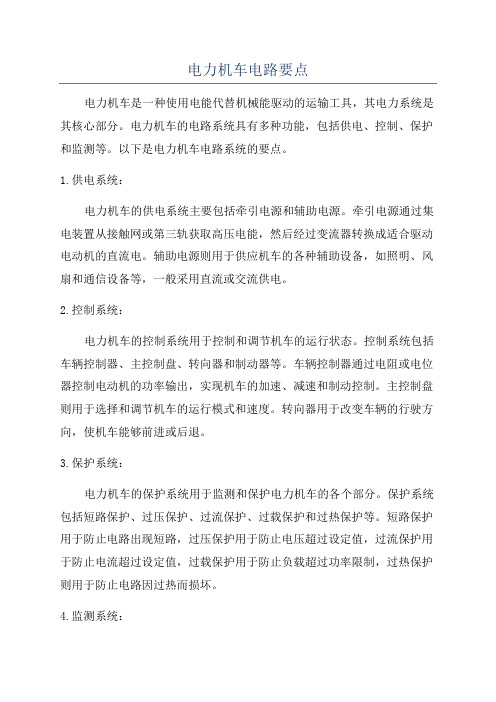 电力机车电路要点

电力机车是一种使用电能代替机械能驱动的运输工具，其电力系统是其核心部分。电力机车的电路系统具有多种功能，包括供电、控制、保护和监测等。以下是电力机车电路系统的要点。

1.供电系统：

电力机车的供电系统主要包括牵引电源和辅助电源。牵引电源通过集电装置从接触网或第三轨获取高压电能，然后经过变流器转换成适合驱动电动机的直流电。辅助电源则用于供应机车的各种辅助设备，如照明、风扇和通信设备等，一般采用直流或交流供电。

2.控制系统：

电力机车的控制系统用于控制和调节机车的运行状态。控制系统包括车辆控制器、主控制盘、转向器和制动器等。车辆控制器通过电阻或电位器控制电动机的功率输出，实现机车的加速、减速和制动控制。主控制盘则用于选择和调节机车的运行模式和速度。转向器用于改变车辆的行驶方向，使机车能够前进或后退。

3.保护系统：

电力机车的保护系统用于监测和保护电力机车的各个部分。保护系统包括短路保护、过压保护、过流保护、过载保护和过热保护等。短路保护用于防止电路出现短路，过压保护用于防止电压超过设定值，过流保护用于防止电流超过设定值，过载保护用于防止负载超过功率限制，过热保护则用于防止电路因过热而损坏。

4.监测系统：